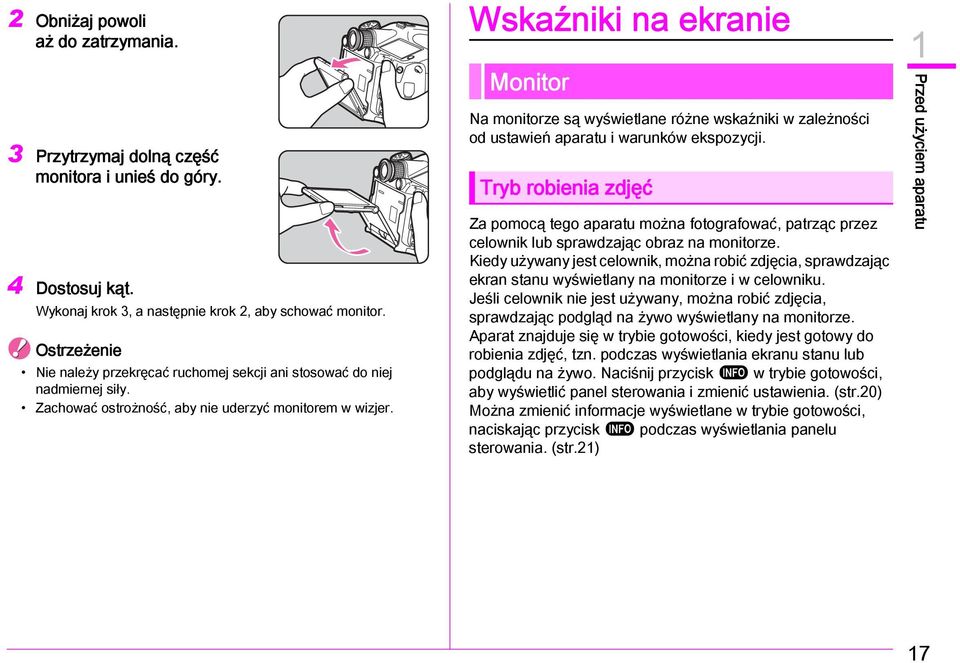 2 Obniżaj powoli aż do zatrzymania.

3 Przytrzymaj dolną część monitora i unieś do góry.

4 Dostosuj kąt.
Wykonaj krok 3, a następnie krok 2, aby schować monitor.

Ostrzeżenie
• Nie należy przekręcać ruchomej sekcji ani stosować do niej nadmiernej siły.
• Zachować ostrożność, aby nie uderzyć monitorem w wizjer.

Wskaźniki na ekranie

Monitor

Na monitorze są wyświetlane różne wskaźniki w zależności od ustawień aparatu i warunków ekspozycji.

Tryb robienia zdjęć

Za pomocą tego aparatu można fotografować, patrząc przez celownik lub sprawdzając obraz na monitorze.
Kiedy używany jest celownik, można robić zdjęcia, sprawdzając ekran stanu wyświetlany na monitorze i w celowniku.
Jeśli celownik nie jest używany, można robić zdjęcia, sprawdzając podgląd na żywo wyświetlany na monitorze.
Aparat znajduje się w trybie gotowości, kiedy jest gotowy do robienia zdjęć, tzn. podczas wyświetlania ekranu stanu lub podglądu na żywo. Naciśnij przycisk INFO w trybie gotowości, aby wyświetlić panel sterowania i zmienić ustawienia. (str.20)
Można zmienić informacje wyświetlane w trybie gotowości, naciskając przycisk INFO podczas wyświetlania panelu sterowania. (str.21)

1
Przed użyciem aparatu

17